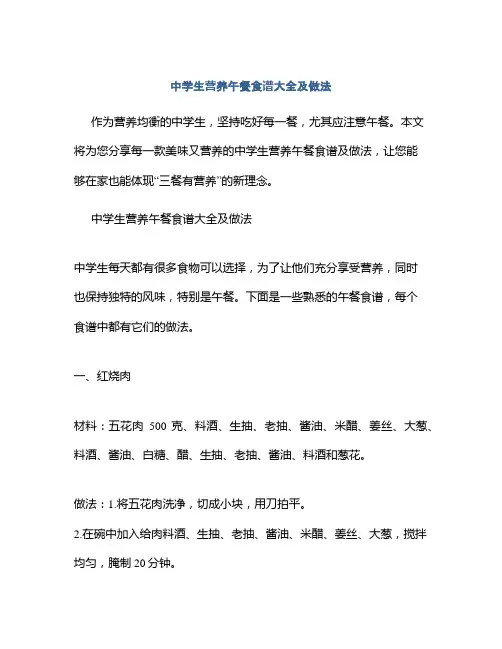 中学生营养午餐食谱大全及做法

作为营养均衡的中学生，坚持吃好每一餐，尤其应注意午餐。本文将为您分享每一款美味又营养的中学生营养午餐食谱及做法，让您能够在家也能体现“三餐有营养”的新理念。

中学生营养午餐食谱大全及做法

中学生每天都有很多食物可以选择，为了让他们充分享受营养，同时也保持独特的风味，特别是午餐。下面是一些熟悉的午餐食谱，每个食谱中都有它们的做法。

一、红烧肉

材料：五花肉 500 克、料酒、生抽、老抽、酱油、米醋、姜丝、大葱、料酒、酱油、白糖、醋、生抽、老抽、酱油、料酒和葱花。

做法：1.将五花肉洗净，切成小块，用刀拍平。
2.在碗中加入给肉料酒、生抽、老抽、酱油、米醋、姜丝、大葱，搅拌均匀，腌制 20 分钟。